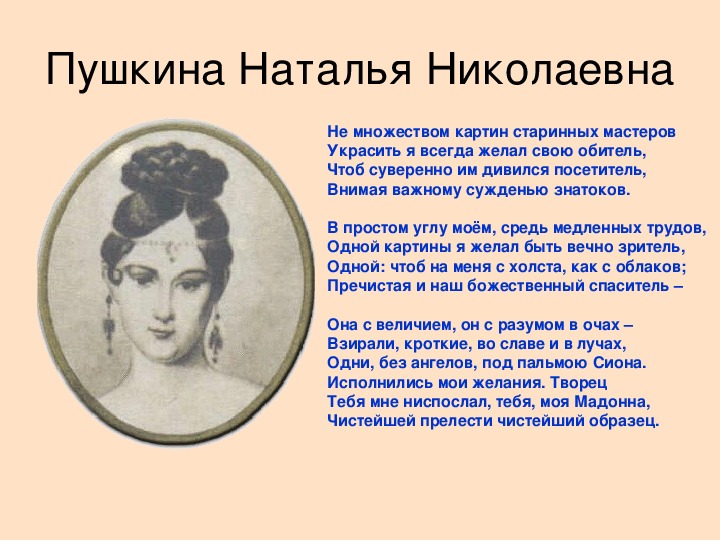 Пушкина Наталья Николаевна

Не множеством картин старинных мастеров
Украсить я всегда желал свою обитель,
Чтоб суверенно им дивился посетитель,
Внимая важному сужденью знатоков.

В простом углу моём, средь медленных трудов,
Одной картины я желал быть вечно зритель,
Одной: чтоб на меня с холста, как с облаков;
Пречистая и наш божественный спаситель –

Она с величием, он с разумом в очах –
Взирали, кроткие, во славе и в лучах,
Одни, без ангелов, под пальмою Сиона.
Исполнились мои желания. Творец
Тебя мне ниспослал, тебя, моя Мадонна,
Чистейшей прелести чистейший образец.